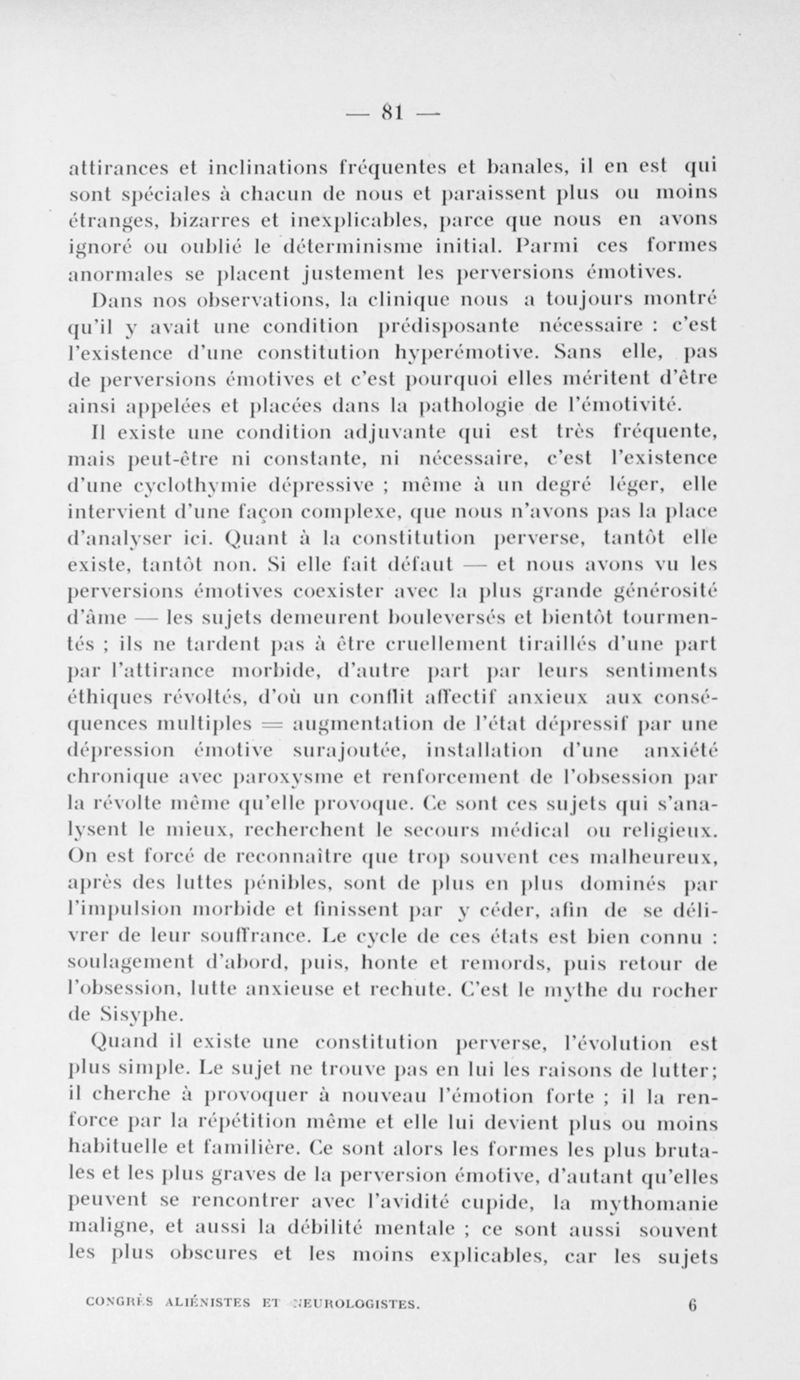 — 81 —

attirances et inclinations fréquentes et banales, il en est qui sont spéciales à chacun de nous et paraissent plus ou moins étranges, bizarres et inexplicables, parce que nous en avons ignoré ou oublié le déterminisme initial. Parmi ces formes anormales se placent justement les perversions émotives.

Dans nos observations, la clinique nous a toujours montré qu'il y avait une condition prédisposante nécessaire : c'est l'existence d'une constitution hyperémotive. Sans elle, pas de perversions émotives et c'est pourquoi elles méritent d'être ainsi appelées et placées dans la pathologie de l'émotivité.

Il existe une condition adjuvante qui est très fréquente, mais peut-être ni constante, ni nécessaire, c'est l'existence d'une cyclothymie dépressive ; même à un degré léger, elle intervient d'une façon complexe, que nous n'avons pas la place d'analyser ici. Quant à la constitution perverse, tantôt elle existe, tantôt non. Si elle fait défaut — et nous avons vu les perversions émotives coexister avec la plus grande générosité d'âme — les sujets demeurent bouleversés et bientôt tourmentés ; ils ne tardent pas à être cruellement tiraillés d'une part par l'attirance morbide, d'autre part par leurs sentiments éthiques révoltés, d'où un conflit affectif anxieux aux conséquences multiples = augmentation de l'état dépressif par une dépression émotive surajoutée, installation d'une anxiété chronique avec paroxysme et renforcement de l'obsession par la révolte même qu'elle provoque. Ce sont ces sujets qui s'analysent le mieux, recherchent le secours médical ou religieux. On est forcé de reconnaître que trop souvent ces malheureux, après des luttes pénibles, sont de plus en plus dominés par l'impulsion morbide et finissent par y céder, afin de se délivrer de leur souffrance. Le cycle de ces états est bien connu : soulagement d'abord, puis, honte et remords, puis retour de l'obsession, lutte anxieuse et rechute. C'est le mythe du rocher de Sisyphe.

Quand il existe une constitution perverse, l'évolution est plus simple. Le sujet ne trouve pas en lui les raisons de lutter; il cherche à provoquer à nouveau l'émotion forte ; il la renforce par la répétition même et elle lui devient plus ou moins habituelle et familière. Ce sont alors les formes les plus brutales et les plus graves de la perversion émotive, d'autant qu'elles peuvent se rencontrer avec l'avidité cupide, la mythomanie maligne, et aussi la débilité mentale ; ce sont aussi souvent les plus obscures et les moins explicables, car les sujets

CONGRÈS ALIÉNISTES ET NEUROLOGISTES. 6